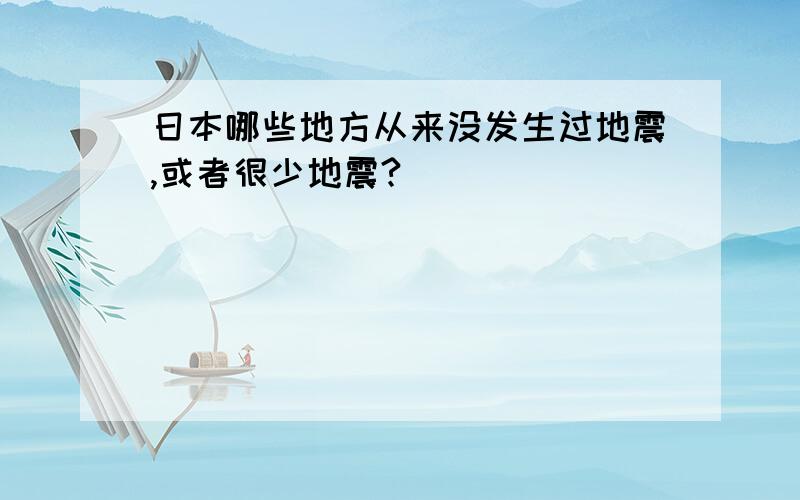 日本哪些地方从来没发生过地震,或者很少地震?